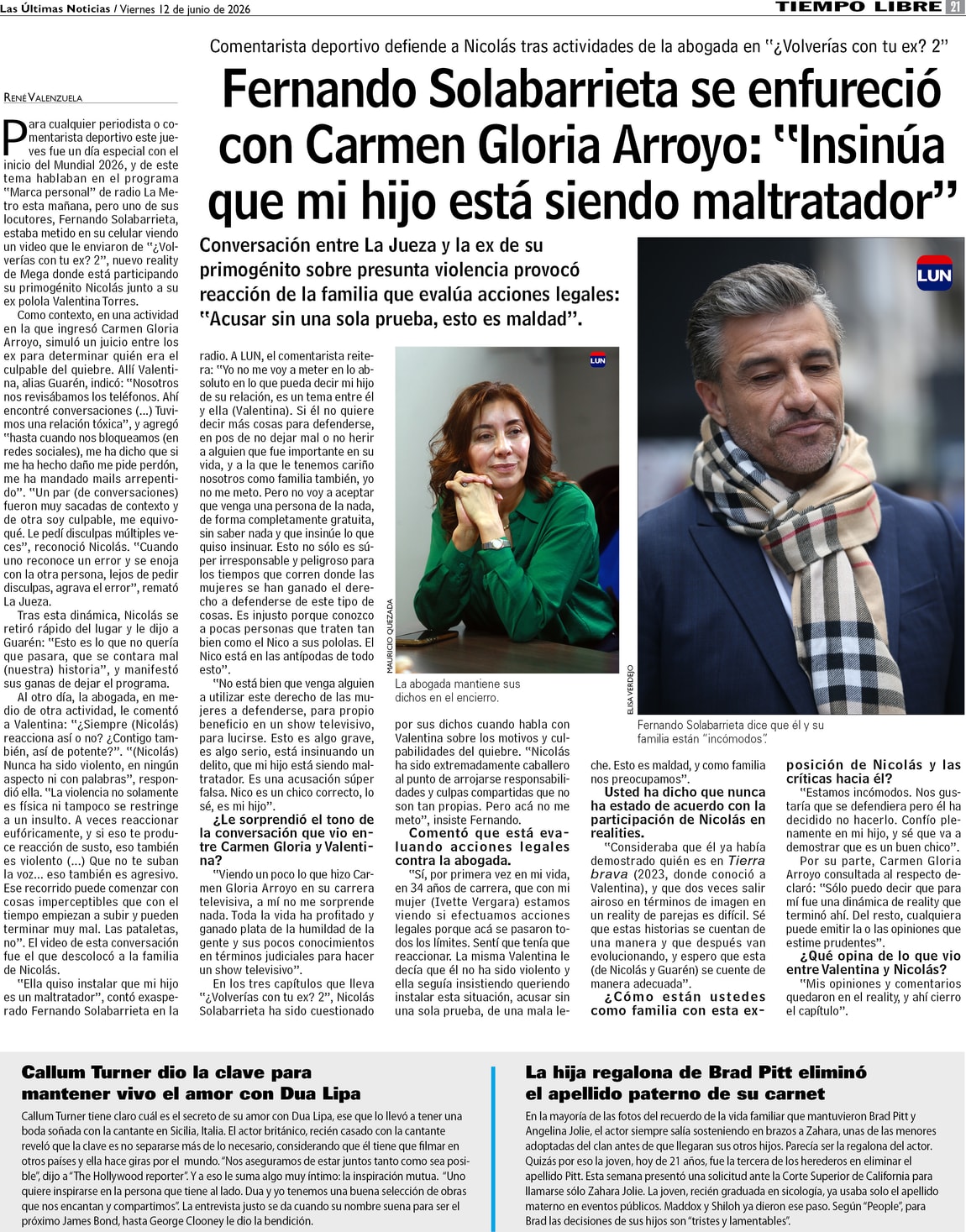 Las Últimas Noticias / Viernes 12 de junio de 2026

TIEMPO LIBRE 21

Comentarista deportivo defiende a Nicolás tras actividades de la abogada en "¿Volverías con tu ex? 2"

Fernando Solabarrieta se enfureció con Carmen Gloria Arroyo: "Insinúa que mi hijo está siendo maltratador"

Conversación entre La Jueza y la ex de su primogénito sobre presunta violencia provocó reacción de la familia que evalúa acciones legales: "Acusar sin una sola prueba, esto es maldad".

RENÉ VALENZUELA

Para cualquier periodista o comentarista deportivo este jueves fue un día especial con el inicio del Mundial 2026, y de este tema hablaban en el programa "Marca personal" de radio La Metro esta mañana, pero uno de sus locutores, Fernando Solabarrieta, estaba metido en su celular viendo un video que le enviaron de "¿Volverías con tu ex? 2", nuevo reality de Mega donde está participando su primogénito Nicolás junto a su ex polola Valentina Torres.

Como contexto, en una actividad en la que ingresó Carmen Gloria Arroyo, simuló un juicio entre los ex para determinar quién era el culpable del quiebre. Allí Valentina, alias Guarén, indicó: "Nosotros nos revisábamos los teléfonos. Ahí encontré conversaciones (...) Tuvimos una relación tóxica", y agregó "hasta cuando nos bloqueamos (en redes sociales), me ha dicho que si me ha hecho daño me pide perdón, me ha mandado mails arrepentido". "Un par (de conversaciones) fueron muy sacadas de contexto y de otra soy culpable, me equivoqué. Le pedí disculpas múltiples veces", reconoció Nicolás. "Cuando uno reconoce un error y se enoja con la otra persona, lejos de pedir disculpas, agrava el error", remató La Jueza.

Tras esta dinámica, Nicolás se retiró rápido del lugar y le dijo a Guarén: "Esto es lo que no quería que pasara, que se contara mal (nuestra) historia", y manifestó sus ganas de dejar el programa.

Al otro día, la abogada, en medio de otra actividad, le comentó a Valentina: "¿Siempre (Nicolás) reacciona así o no? ¿Contigo también, así de potente?". "(Nicolás) Nunca ha sido violento, en ningún aspecto ni con palabras", respondió ella. "La violencia no solamente es física ni tampoco se restringe a un insulto. A veces reaccionar eufóricamente, y si eso te produce reacción de susto, eso también es violento (...) Que no te suban la voz... eso también es agresivo. Ese recorrido puede comenzar con cosas imperceptibles que con el tiempo empiezan a subir y pueden terminar muy mal. Las pataletas, no". El video de esta conversación fue el que descolocó a la familia de Nicolás.

"Ella quiso instalar que mi hijo es un maltratador", contó exasperado Fernando Solabarrieta en la radio. A LUN, el comentarista reitera: "Yo no me voy a meter en lo absoluto en lo que pueda decir mi hijo de su relación, es un tema entre él y ella (Valentina). Si él no quiere decir más cosas para defenderse, en pos de no dejar mal o no herir a alguien que fue importante en su vida, y a la que le tenemos cariño nosotros como familia también, yo no me meto. Pero no voy a aceptar que venga una persona de la nada, de forma completamente gratuita, sin saber nada y que insinúe lo que quiso insinuar. Esto no sólo es súper irresponsable y peligroso para los tiempos que corren donde las mujeres se han ganado el derecho a defenderse de este tipo de cosas. Es injusto porque conozco a pocas personas que traten tan bien como el Nico a sus pololas. El Nico está en las antípodas de todo esto".

"No está bien que venga alguien a utilizar este derecho de las mujeres a defenderse, para propio beneficio en un show televisivo, para lucirse. Esto es algo grave, es algo serio, está insinuando un delito, que mi hijo está siendo maltratador. Es una acusación súper falsa. Nico es un chico correcto, lo sé, es mi hijo".

¿Le sorprendió el tono de la conversación que vio entre Carmen Gloria y Valentina?

"Viendo un poco lo que hizo Carmen Gloria Arroyo en su carrera televisiva, a mí no me sorprende nada. Toda la vida ha profitado y ganado plata de la humildad de la gente y sus pocos conocimientos en términos judiciales para hacer un show televisivo".

En los tres capítulos que lleva "¿Volverías con tu ex? 2", Nicolás Solabarrieta ha sido cuestionado por sus dichos cuando habla con Valentina sobre los motivos y culpabilidades del quiebre. "Nicolás ha sido extremadamente caballero al punto de arrojarse responsabilidades y culpas compartidas que no son tan propias. Pero acá no me meto", insiste Fernando.

Comentó que está evaluando acciones legales contra la abogada.

"Sí, por primera vez en mi vida, en 34 años de carrera, que con mi mujer (Ivette Vergara) estamos viendo si efectuamos acciones legales porque acá se pasaron todos los límites. Sentí que tenía que reaccionar. La misma Valentina le decía que él no ha sido violento y ella seguía insistiendo queriendo instalar esta situación, acusar sin una sola prueba, de una mala leche. Esto es maldad, y como familia nos preocupamos".

Usted ha dicho que nunca ha estado de acuerdo con la participación de Nicolás en realities.

"Consideraba que él ya había demostrado quién es en Tierra brava (2023, donde conoció a Valentina), y que dos veces salir airoso en términos de imagen en un reality de parejas es difícil. Sé que estas historias se cuentan de una manera y que después van evolucionando, y espero que esta (de Nicolás y Guarén) se cuente de manera adecuada".

¿Cómo están ustedes como familia con esta exposición de Nicolás y las críticas hacia él?

"Estamos incómodos. Nos gustaría que se defendiera pero él ha decidido no hacerlo. Confío plenamente en mi hijo, y sé que va a demostrar que es un buen chico".

Por su parte, Carmen Gloria Arroyo consultada al respecto declaró: "Sólo puedo decir que para mí fue una dinámica de reality que terminó ahí. Del resto, cualquiera puede emitir la o las opiniones que estime prudentes".

¿Qué opina de lo que vio entre Valentina y Nicolás?

"Mis opiniones y comentarios quedaron en el reality, y ahí cierro el capítulo".

LUN

MAURICIO QUEZADA

La abogada mantiene sus dichos en el encierro.

LUN

ELISA VERDEJO

Fernando Solabarrieta dice que él y su familia están "incómodos".

Callum Turner dio la clave para mantener vivo el amor con Dua Lipa

Callum Turner tiene claro cuál es el secreto de su amor con Dua Lipa, ese que lo llevó a tener una boda soñada con la cantante en Sicilia, Italia. El actor británico, recién casado con la cantante reveló que la clave es no separarse más de lo necesario, considerando que él tiene que filmar en otros países y ella hace giras por el mundo. "Nos aseguramos de estar juntos tanto como sea posible", dijo a "The Hollywood reporter". Y a eso le suma algo muy íntimo: la inspiración mutua. "Uno quiere inspirarse en la persona que tiene al lado. Dua y yo tenemos una buena selección de obras que nos encantan y compartimos". La entrevista justo se da cuando su nombre suena para ser el próximo James Bond, hasta George Clooney le dio la bendición.

La hija regalona de Brad Pitt eliminó el apellido paterno de su carnet

En la mayoría de las fotos del recuerdo de la vida familiar que mantuvieron Brad Pitt y Angelina Jolie, el actor siempre salía sosteniendo en brazos a Zahara, unas de las menores adoptadas del clan antes de que llegaran sus otros hijos. Parecía ser la regalona del actor. Quizás por eso la joven, hoy de 21 años, fue la tercera de los herederos en eliminar el apellido Pitt. Esta semana presentó una solicitud ante la Corte Superior de California para llamarse sólo Zahara Jolie. La joven, recién graduada en sicología, ya usaba solo el apellido materno en eventos públicos. Maddox y Shiloh ya dieron ese paso. Según "People", para Brad las decisiones de sus hijos son "tristes y lamentables".